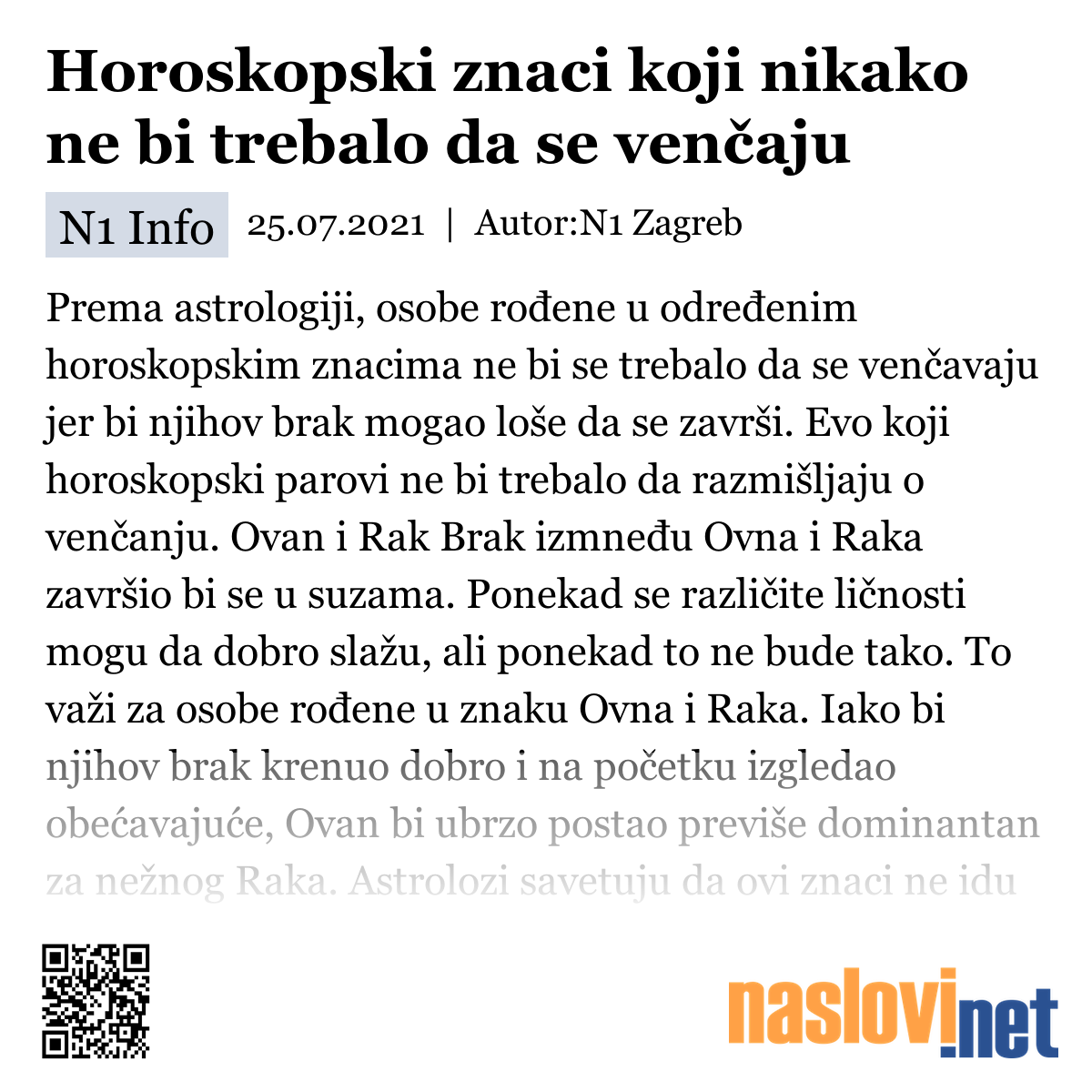 Horoskopski znaci koji nikako ne bi trebalo da se venčaju

N1 Info 25.07.2021 | Autor:N1 Zagreb

Prema astrologiji, osobe rođene u određenim horoskopskim znacima ne bi se trebalo da se venčavaju jer bi njihov brak mogao loše da se završi. Evo koji horoskopski parovi ne bi trebalo da razmišljaju o venčanju. Ovan i Rak Brak izmneđu Ovna i Raka završio bi se u suzama. Ponekad se različite ličnosti mogu da dobro slažu, ali ponekad to ne bude tako. To važi za osobe rođene u znaku Ovna i Raka. Iako bi njihov brak krenuo dobro i na početku izgledao obećavajuće, Ovan bi ubrzo postao previše dominantan za nežnog Raka. Astrolozi savetuju da ovi znaci ne idu

naslovi.net